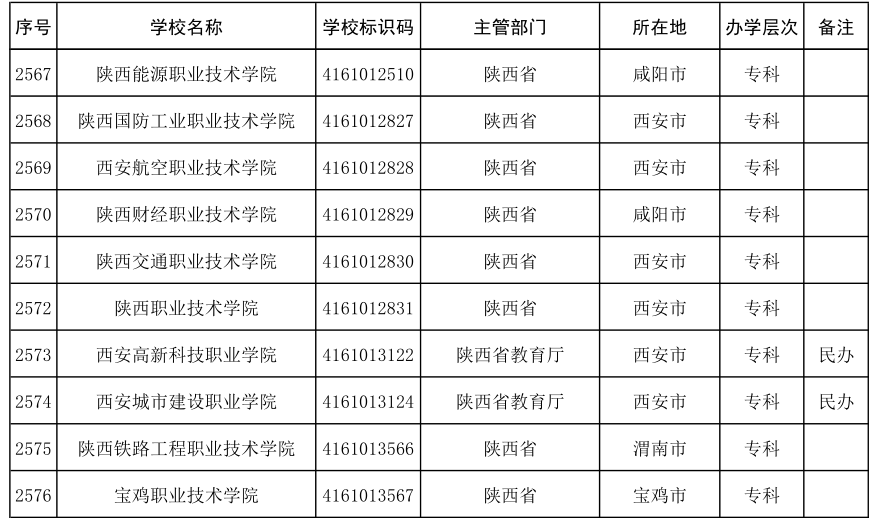 | 序号 | 学校名称 | 学校标识码 | 主管部门 | 所在地 | 办学层次 | 备注 |
|---|---|---|---|---|---|---|
| 2567 | 陕西能源职业技术学院 | 4161012510 | 陕西省 | 咸阳市 | 专科 | |
| 2568 | 陕西国防工业职业技术学院 | 4161012827 | 陕西省 | 西安市 | 专科 | |
| 2569 | 西安航空职业技术学院 | 4161012828 | 陕西省 | 西安市 | 专科 | |
| 2570 | 陕西财经职业技术学院 | 4161012829 | 陕西省 | 咸阳市 | 专科 | |
| 2571 | 陕西交通职业技术学院 | 4161012830 | 陕西省 | 西安市 | 专科 | |
| 2572 | 陕西职业技术学院 | 4161012831 | 陕西省 | 西安市 | 专科 | |
| 2573 | 西安高新科技职业学院 | 4161013122 | 陕西省教育厅 | 西安市 | 专科 | 民办 |
| 2574 | 西安城市建设职业学院 | 4161013124 | 陕西省教育厅 | 西安市 | 专科 | 民办 |
| 2575 | 陕西铁路工程职业技术学院 | 4161013566 | 陕西省 | 渭南市 | 专科 | |
| 2576 | 宝鸡职业技术学院 | 4161013567 | 陕西省 | 宝鸡市 | 专科 | |